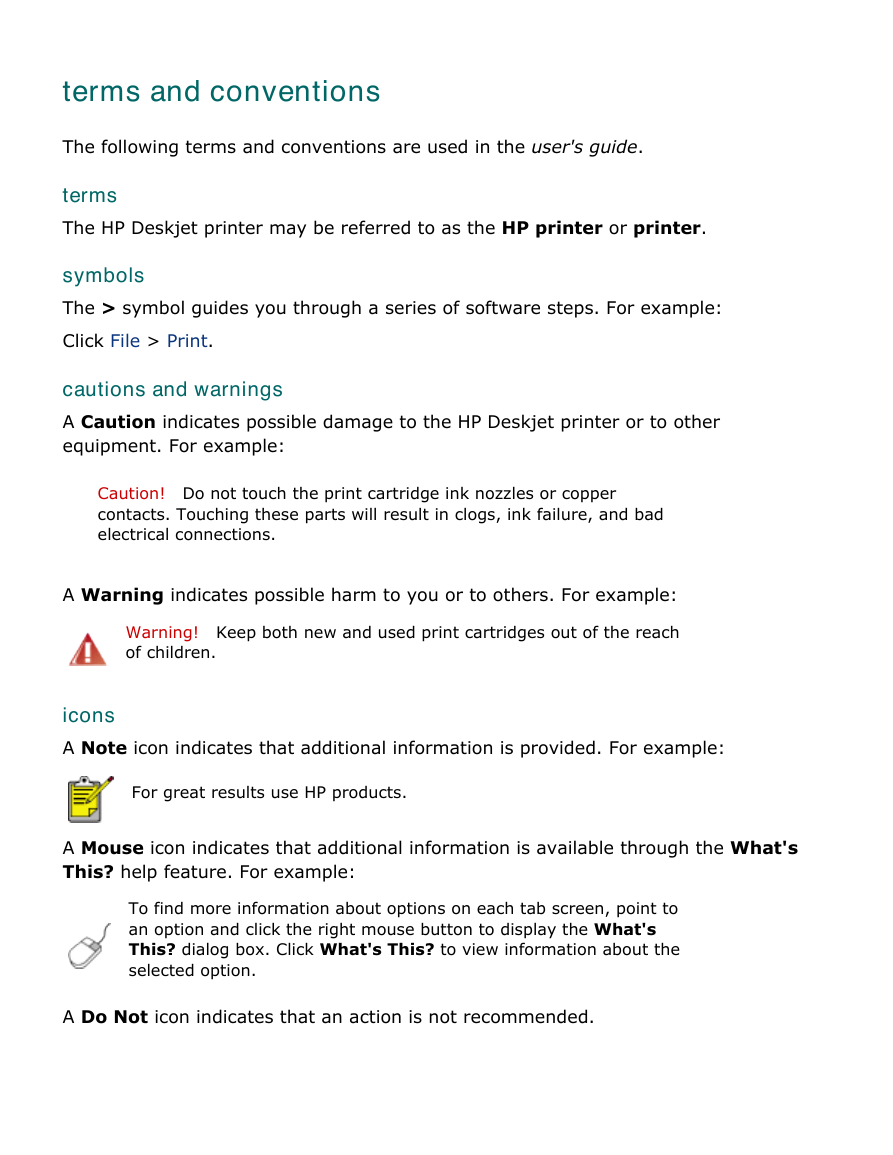 terms and conventions

The following terms and conventions are used in the user's guide.

terms

The HP Deskjet printer may be referred to as the HP printer or printer.

symbols

The > symbol guides you through a series of software steps. For example:

Click File > Print.

cautions and warnings

A Caution indicates possible damage to the HP Deskjet printer or to other equipment. For example:

Caution! Do not touch the print cartridge ink nozzles or copper contacts. Touching these parts will result in clogs, ink failure, and bad electrical connections.

A Warning indicates possible harm to you or to others. For example:

Warning! Keep both new and used print cartridges out of the reach of children.

icons

A Note icon indicates that additional information is provided. For example:

For great results use HP products.

A Mouse icon indicates that additional information is available through the What's This? help feature. For example:

To find more information about options on each tab screen, point to an option and click the right mouse button to display the What's This? dialog box. Click What's This? to view information about the selected option.

A Do Not icon indicates that an action is not recommended.